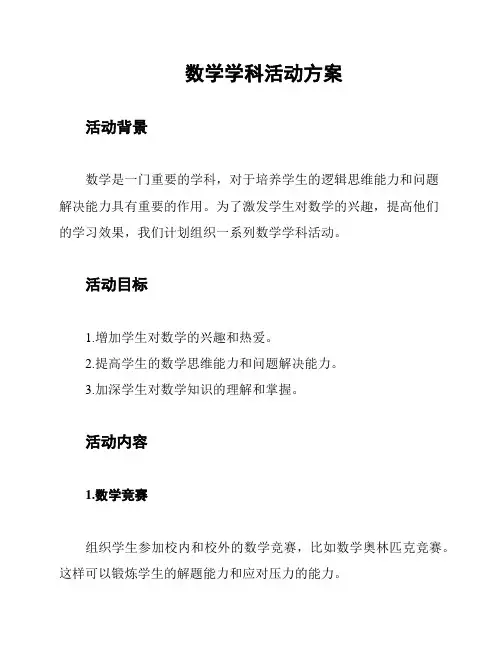 数学学科活动方案

活动背景

数学是一门重要的学科，对于培养学生的逻辑思维能力和问题解决能力具有重要的作用。为了激发学生对数学的兴趣，提高他们的学习效果，我们计划组织一系列数学学科活动。

活动目标

1.增加学生对数学的兴趣和热爱。

2.提高学生的数学思维能力和问题解决能力。

3.加深学生对数学知识的理解和掌握。

活动内容

1.数学竞赛

组织学生参加校内和校外的数学竞赛，比如数学奥林匹克竞赛。这样可以锻炼学生的解题能力和应对压力的能力。